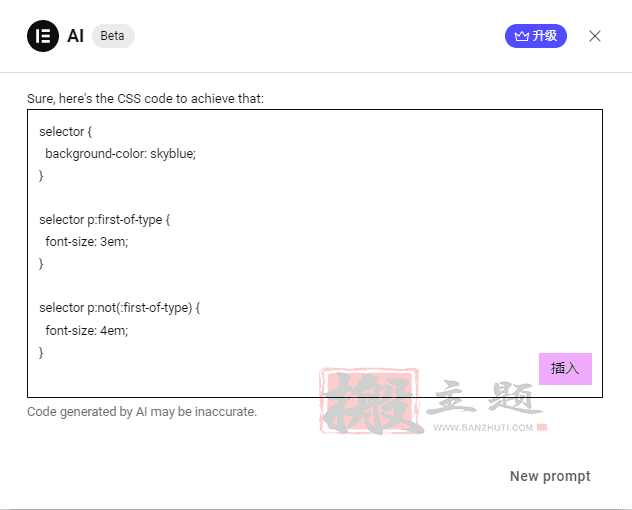 AI Beta

升级

Sure, here's the CSS code to achieve that:

selector {
  background-color: skyblue;
}

selector p:first-of-type {
  font-size: 3em;
}

selector p:not(:first-of-type) {
  font-size: 4em;
}

插入

Code generated by AI may be inaccurate.

搬主题
WWW.BANZHUTI.COM

New prompt